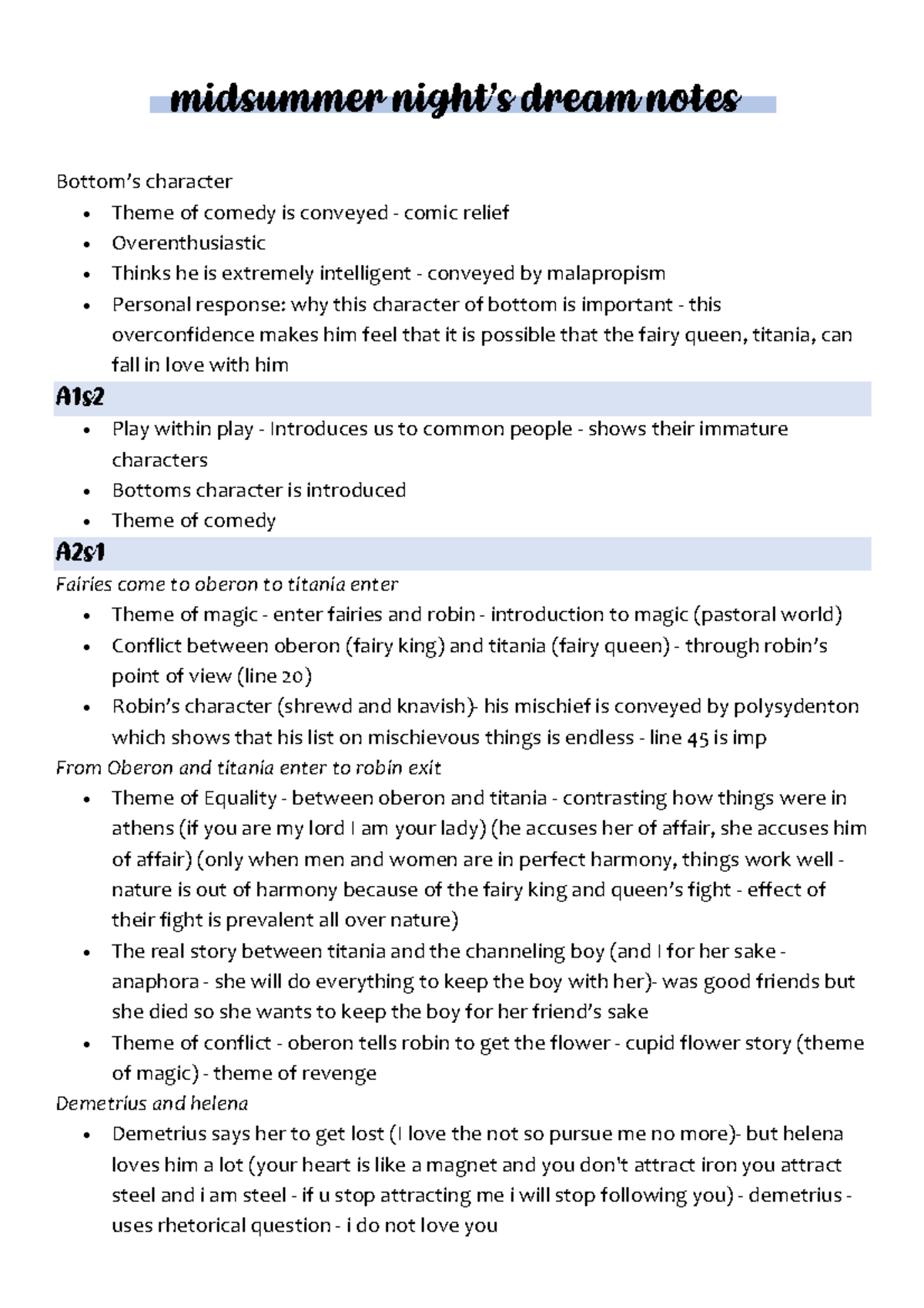 midsummer night's dream notes

Bottom's character
• Theme of comedy is conveyed - comic relief
• Overenthusiastic
• Thinks he is extremely intelligent - conveyed by malapropism
• Personal response: why this character of bottom is important - this overconfidence makes him feel that it is possible that the fairy queen, titania, can fall in love with him

A1s2
• Play within play - Introduces us to common people - shows their immature characters
• Bottoms character is introduced
• Theme of comedy

A2s1
Fairies come to oberon to titania enter
• Theme of magic - enter fairies and robin - introduction to magic (pastoral world)
• Conflict between oberon (fairy king) and titania (fairy queen) - through robin's point of view (line 20)
• Robin's character (shrewd and knavish)- his mischief is conveyed by polysydenton which shows that his list on mischievous things is endless - line 45 is imp
From Oberon and titania enter to robin exit
• Theme of Equality - between oberon and titania - contrasting how things were in athens (if you are my lord I am your lady) (he accuses her of affair, she accuses him of affair) (only when men and women are in perfect harmony, things work well - nature is out of harmony because of the fairy king and queen's fight - effect of their fight is prevalent all over nature)
• The real story between titania and the channeling boy (and I for her sake - anaphora - she will do everything to keep the boy with her)- was good friends but she died so she wants to keep the boy for her friend's sake
• Theme of conflict - oberon tells robin to get the flower - cupid flower story (theme of magic) - theme of revenge
Demetrius and helena
• Demetrius says her to get lost (I love the not so pursue me no more)- but helena loves him a lot (your heart is like a magnet and you don't attract iron you attract steel and i am steel - if u stop attracting me i will stop following you) - demetrius - uses rhetorical question - i do not love you